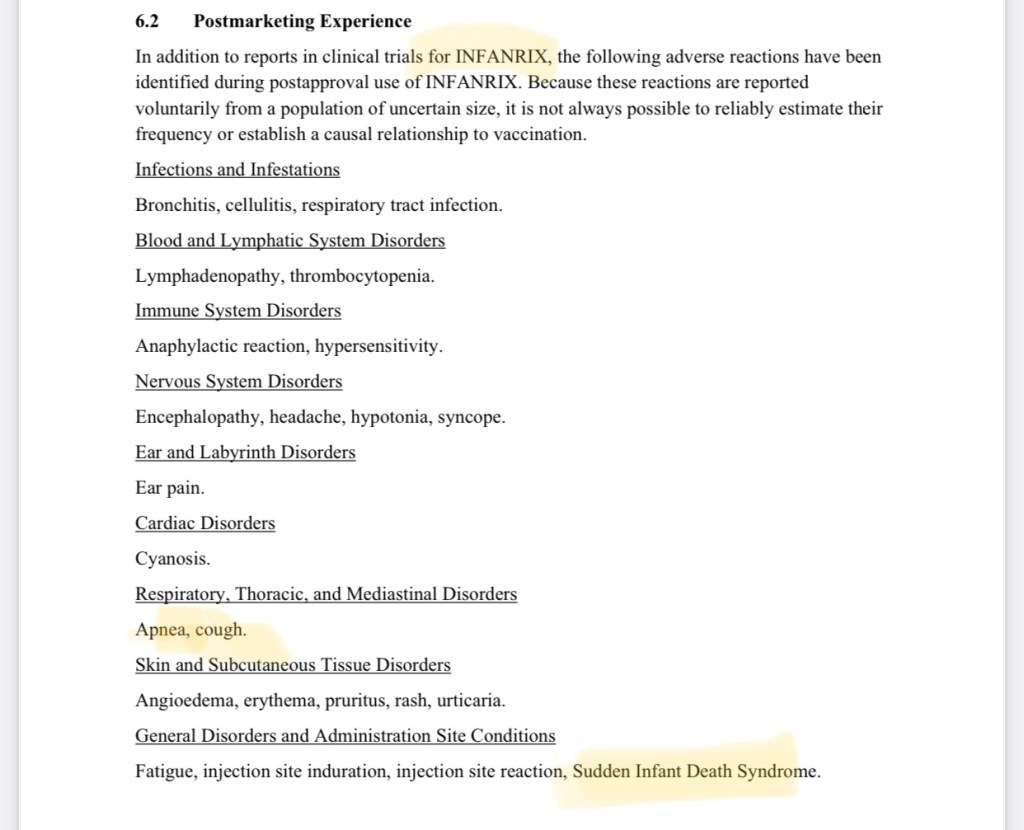 6.2 Postmarketing Experience

In addition to reports in clinical trials for INFANRIX, the following adverse reactions have been identified during postapproval use of INFANRIX. Because these reactions are reported voluntarily from a population of uncertain size, it is not always possible to reliably estimate their frequency or establish a causal relationship to vaccination.

Infections and Infestations

Bronchitis, cellulitis, respiratory tract infection.

Blood and Lymphatic System Disorders

Lymphadenopathy, thrombocytopenia.

Immune System Disorders

Anaphylactic reaction, hypersensitivity.

Nervous System Disorders

Encephalopathy, headache, hypotonia, syncope.

Ear and Labyrinth Disorders

Ear pain.

Cardiac Disorders

Cyanosis.

Respiratory, Thoracic, and Mediastinal Disorders

Apnea, cough.

Skin and Subcutaneous Tissue Disorders

Angioedema, erythema, pruritus, rash, urticaria.

General Disorders and Administration Site Conditions

Fatigue, injection site induration, injection site reaction, Sudden Infant Death Syndrome.